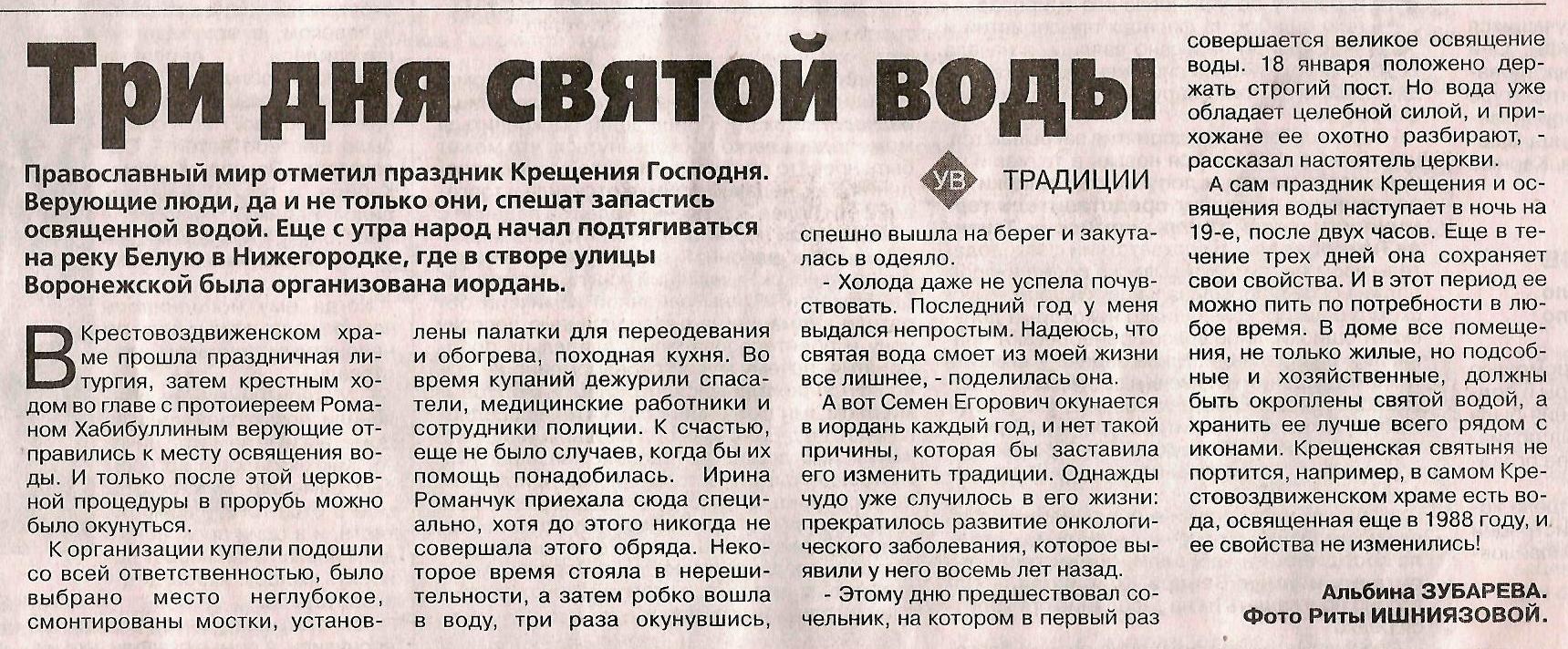 Три дня святой воды

Православный мир отметил праздник Крещения Господня. Верующие люди, да и не только они, спешат запастись освященной водой. Еще с утра народ начал подтягиваться на реку Белую в Нижегородке, где в створе улицы Воронежской была организована иордань.

УВ ТРАДИЦИИ

В Крестовоздвиженском храме прошла праздничная литургия, затем крестным ходом во главе с протоиереем Романом Хабибуллиным верующие отправились к месту освящения воды. И только после этой церковной процедуры в прорубь можно было окунуться.

К организации купели подошли со всей ответственностью, было выбрано место неглубокое, смонтированы мостки, установлены палатки для переодевания и обогрева, походная кухня. Во время купаний дежурили спасатели, медицинские работники и сотрудники полиции. К счастью, еще не было случаев, когда бы их помощь понадобилась. Ирина Романчук приехала сюда специально, хотя до этого никогда не совершала этого обряда. Некоторое время стояла в нерешительности, а затем робко вошла в воду, три раза окунувшись, спешно вышла на берег и закуталась в одеяло.

- Холода даже не успела почувствовать. Последний год у меня выдался непростым. Надеюсь, что святая вода смоет из моей жизни все лишнее, - поделилась она.

А вот Семен Егорович окунается в иордань каждый год, и нет такой причины, которая бы заставила его изменить традиции. Однажды чудо уже случилось в его жизни: прекратилось развитие онкологического заболевания, которое выявили у него восемь лет назад.

- Этому дню предшествовал сочельник, на котором в первый раз совершается великое освящение воды. 18 января положено держать строгий пост. Но вода уже обладает целебной силой, и прихожане ее охотно разбирают, - рассказал настоятель церкви.

А сам праздник Крещения и освящения воды наступает в ночь на 19-е, после двух часов. Еще в течение трех дней она сохраняет свои свойства. И в этот период ее можно пить по потребности в любое время. В доме все помещения, не только жилые, но подсобные и хозяйственные, должны быть окроплены святой водой, а хранить ее лучше всего рядом с иконами. Крещенская святыня не портится, например, в самом Крестовоздвиженском храме есть вода, освященная еще в 1988 году, и ее свойства не изменились!

Альбина ЗУБАРЕВА.
Фото Риты ИШНИЯЗОВОЙ.